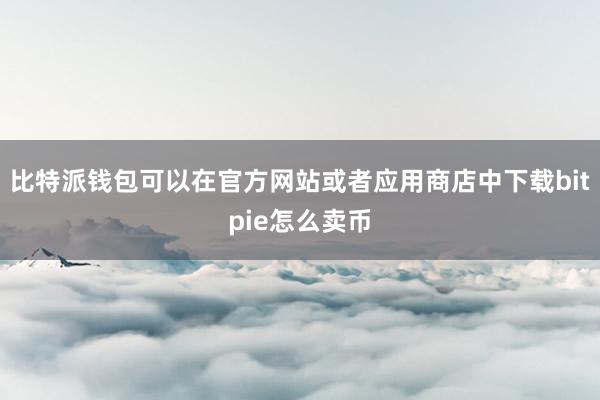 比特派钱包可以在官方网站或者应用商店中下载bitpie怎么卖币